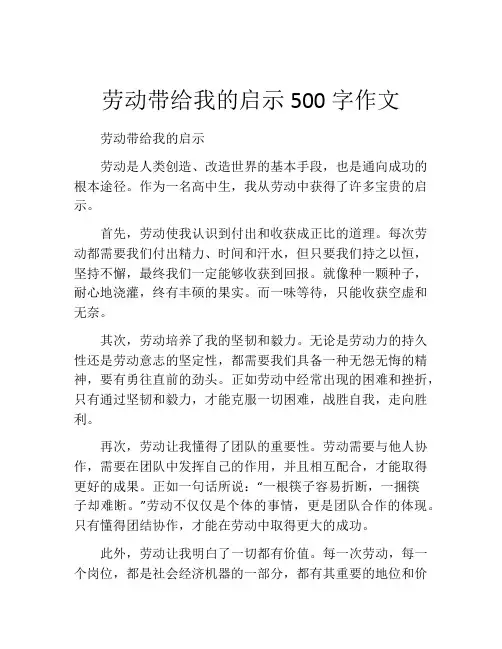 劳动带给我的启示 500 字作文

劳动带给我的启示

劳动是人类创造、改造世界的基本手段，也是通向成功的根本途径。作为一名高中生，我从劳动中获得了许多宝贵的启示。

首先，劳动使我认识到付出和收获成正比的道理。每次劳动都需要我们付出精力、时间和汗水，但只要我们持之以恒，坚持不懈，最终我们一定能够收获到回报。就像种一颗种子，耐心地浇灌，终有丰硕的果实。而一味等待，只能收获空虚和无奈。

其次，劳动培养了我的坚韧和毅力。无论是劳动力的持久性还是劳动意志的坚定性，都需要我们具备一种无怨无悔的精神，要有勇往直前的劲头。正如劳动中经常出现的困难和挫折，只有通过坚韧和毅力，才能克服一切困难，战胜自我，走向胜利。

再次，劳动让我懂得了团队的重要性。劳动需要与他人协作，需要在团队中发挥自己的作用，并且相互配合，才能取得更好的成果。正如一句话所说：“一根筷子容易折断，一捆筷子却难断。”劳动不仅仅是个体的事情，更是团队合作的体现。只有懂得团结协作，才能在劳动中取得更大的成功。

此外，劳动让我明白了一切都有价值。每一次劳动，每一个岗位，都是社会经济机器的一部分，都有其重要的地位和价